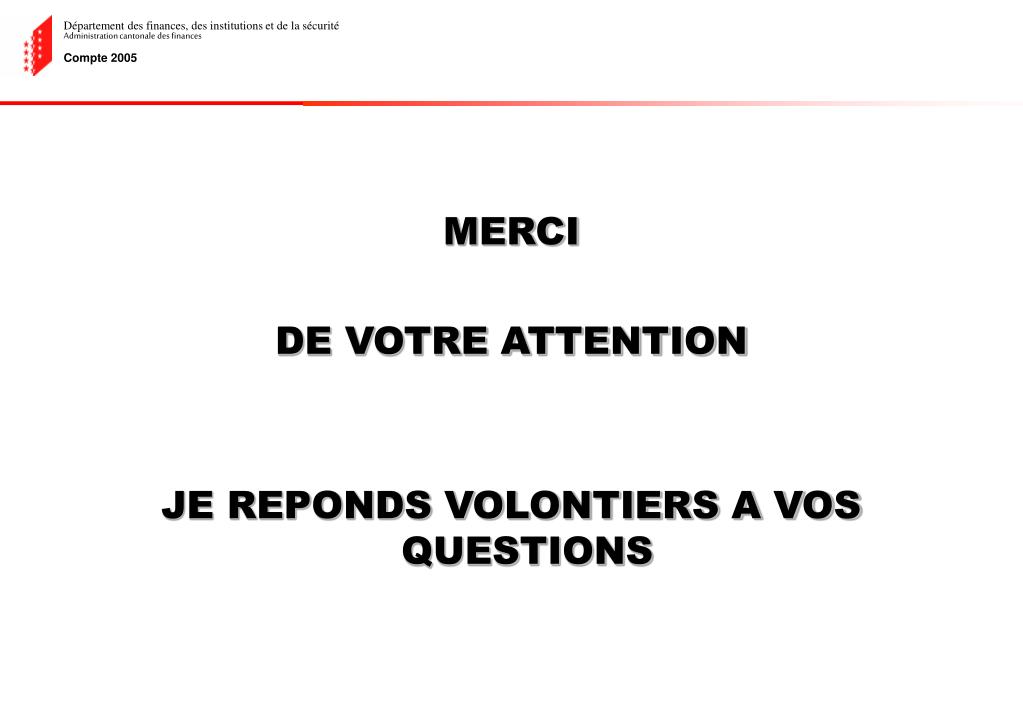 Département des finances, des institutions et de la sécurité
Administration cantonale des finances

Compte 2005

MERCI

DE VOTRE ATTENTION

JE REPONDS VOLONTIERS A VOS QUESTIONS